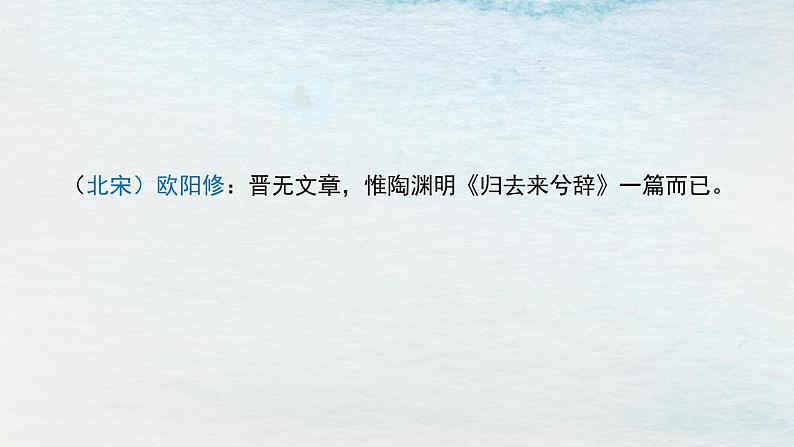 （北宋）欧阳修：晋无文章，惟陶渊明《归去来兮辞》一篇而已。